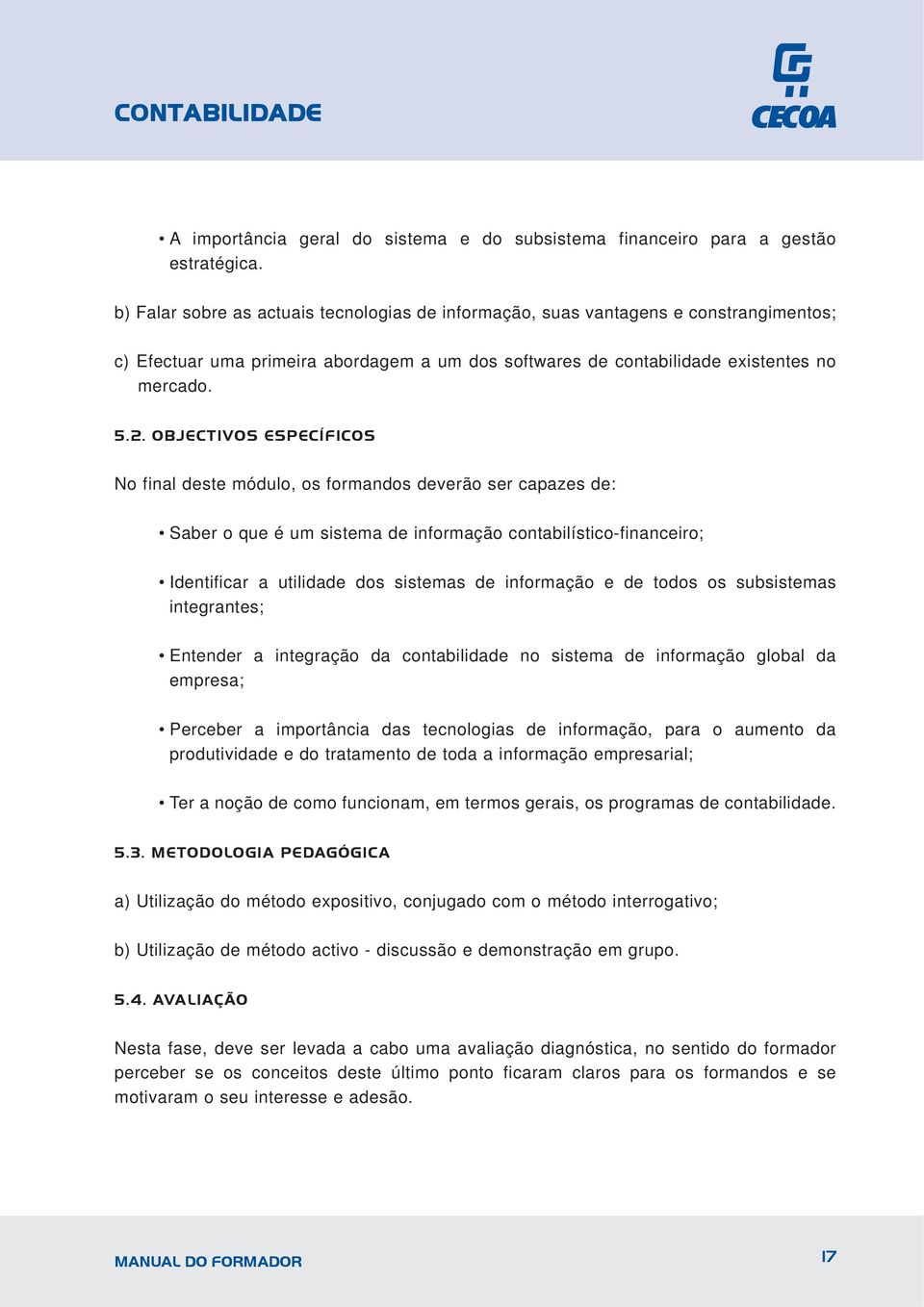 CONTABILIDADE

CECOA

• A importância geral do sistema e do subsistema financeiro para a gestão estratégica.

b) Falar sobre as actuais tecnologias de informação, suas vantagens e constrangimentos;

c) Efectuar uma primeira abordagem a um dos softwares de contabilidade existentes no mercado.

5.2. OBJECTIVOS ESPECÍFICOS

No final deste módulo, os formandos deverão ser capazes de:

• Saber o que é um sistema de informação contabilístico-financeiro;

• Identificar a utilidade dos sistemas de informação e de todos os subsistemas integrantes;

• Entender a integração da contabilidade no sistema de informação global da empresa;

• Perceber a importância das tecnologias de informação, para o aumento da produtividade e do tratamento de toda a informação empresarial;

• Ter a noção de como funcionam, em termos gerais, os programas de contabilidade.

5.3. METODOLOGIA PEDAGÓGICA

a) Utilização do método expositivo, conjugado com o método interrogativo;

b) Utilização de método activo - discussão e demonstração em grupo.

5.4. AVALIAÇÃO

Nesta fase, deve ser levada a cabo uma avaliação diagnóstica, no sentido do formador perceber se os conceitos deste último ponto ficaram claros para os formandos e se motivaram o seu interesse e adesão.

MANUAL DO FORMADOR

17